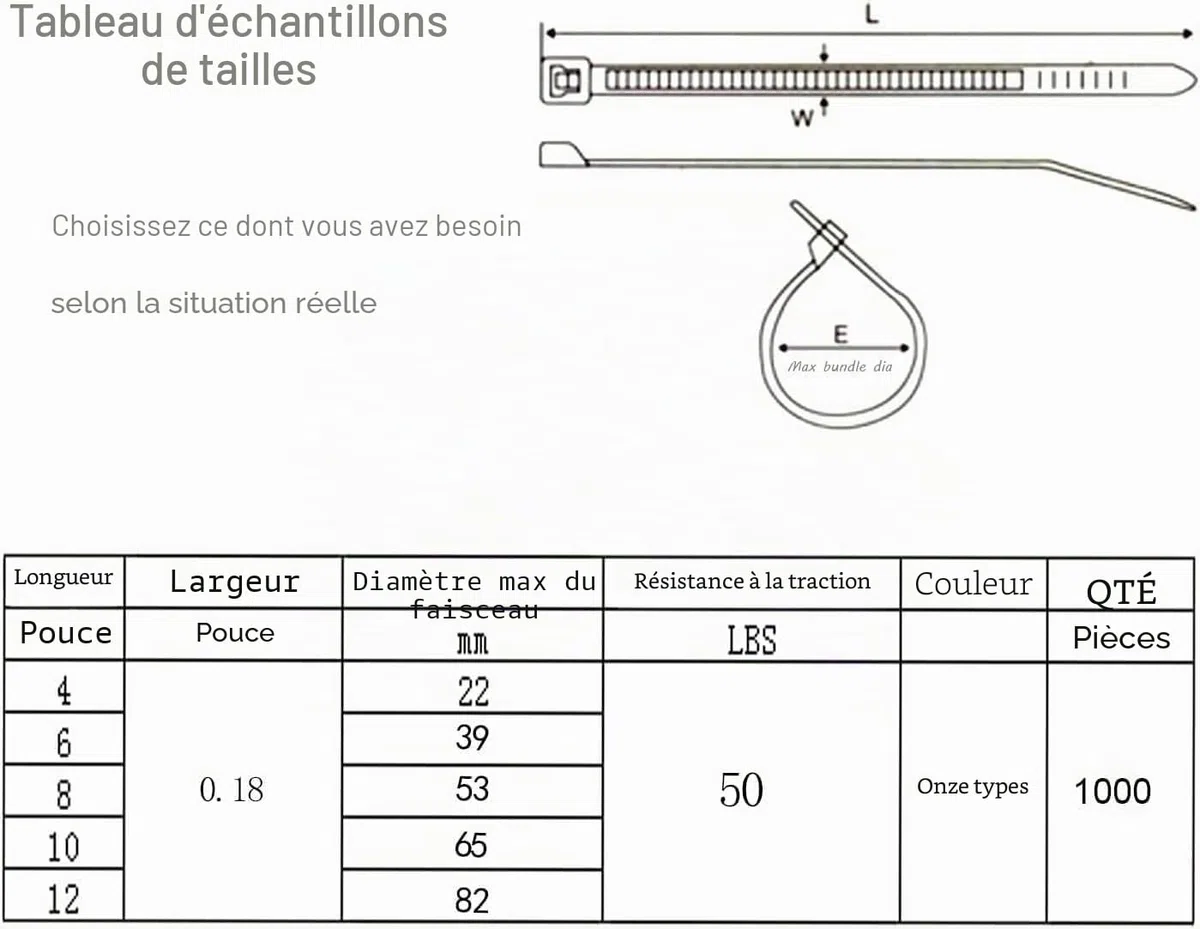 Tableau d'échantillons de tailles

Choisissez ce dont vous avez besoin

selon la situation réelle

L

W

E

Max bundle dia

| Longueur | Largeur | Diamètre max du faisceau | Résistance à la traction | Couleur | QTÉ |
|---|---|---|---|---|---|
| Pouce | Pouce | mm | LBS | | Pièces |
| 4 | 0. 18 | 22 | 50 | Onze types | 1000 |
| 6 | | 39 | | | |
| 8 | | 53 | | | |
| 10 | | 65 | | | |
| 12 | | 82 | | | |